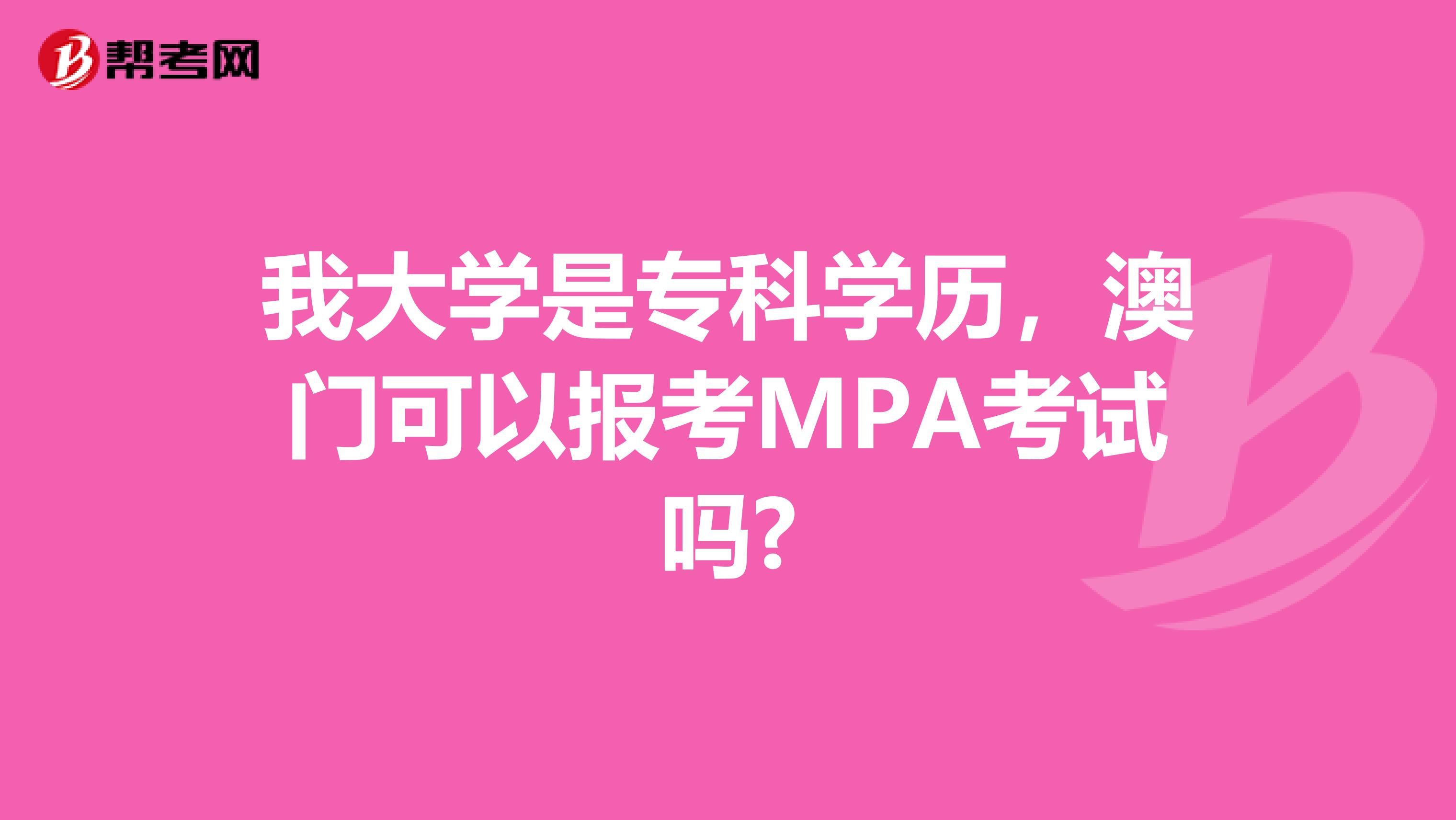 帮考网

我大学是专科学历，澳门可以报考MPA考试吗?